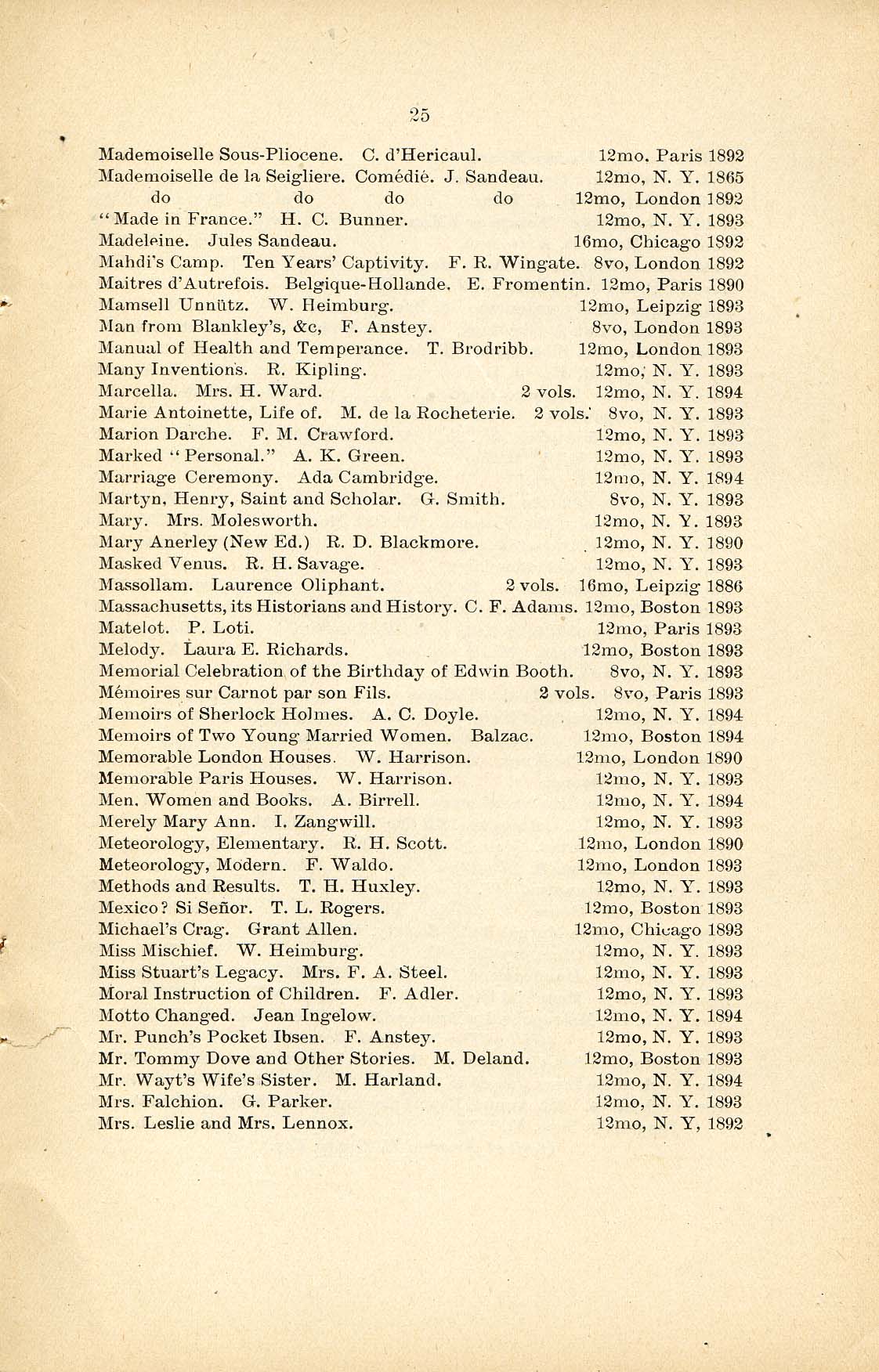 25

Mademoiselle Sous-Pliocene. C. d'Hericaul. 12mo. Paris 1892
Mademoiselle de la Seigliere. Comédié. J. Sandeau. 12mo, N. Y. 1865
do do do do 12mo, London 1892
"Made in France." H. C. Bunner. 12mo, N. Y. 1893
Madeleine. Jules Sandeau. 16mo, Chicago 1892
Mahdi's Camp. Ten Years' Captivity. F. R. Wingate. 8vo, London 1892
Maitres d'Autrefois. Belgique-Hollande. E. Fromentin. 12mo, Paris 1890
Mamsell Unnütz. W. Heimburg. 12mo, Leipzig 1893
Man from Blankley's, &c, F. Anstey. 8vo, London 1893
Manual of Health and Temperance. T. Brodribb. 12mo, London 1893
Many Inventions. R. Kipling. 12mo, N. Y. 1893
Marcella. Mrs. H. Ward. 2 vols. 12mo, N. Y. 1894
Marie Antoinette, Life of. M. de la Rocheterie. 2 vols. 8vo, N. Y. 1893
Marion Darche. F. M. Crawford. 12mo, N. Y. 1893
Marked "Personal." A. K. Green. 12mo, N. Y. 1893
Marriage Ceremony. Ada Cambridge. 12mo, N. Y. 1894
Martyn, Henry, Saint and Scholar. G. Smith. 8vo, N. Y. 1893
Mary. Mrs. Molesworth. 12mo, N. Y. 1893
Mary Anerley (New Ed.) R. D. Blackmore. 12mo, N. Y. 1890
Masked Venus. R. H. Savage. 12mo, N. Y. 1893
Massollam. Laurence Oliphant. 2 vols. 16mo, Leipzig 1886
Massachusetts, its Historians and History. C. F. Adams. 12mo, Boston 1893
Matelot. P. Loti. 12mo, Paris 1893
Melody. Laura E. Richards. 12mo, Boston 1893
Memorial Celebration of the Birthday of Edwin Booth. 8vo, N. Y. 1893
Mémoires sur Carnot par son Fils. 2 vols. 8vo, Paris 1893
Memoirs of Sherlock Holmes. A. C. Doyle. 12mo, N. Y. 1894
Memoirs of Two Young Married Women. Balzac. 12mo, Boston 1894
Memorable London Houses. W. Harrison. 12mo, London 1890
Memorable Paris Houses. W. Harrison. 12mo, N. Y. 1893
Men, Women and Books. A. Birrell. 12mo, N. Y. 1894
Merely Mary Ann. I. Zangwill. 12mo, N. Y. 1893
Meteorology, Elementary. R. H. Scott. 12mo, London 1890
Meteorology, Modern. F. Waldo. 12mo, London 1893
Methods and Results. T. H. Huxley. 12mo, N. Y. 1893
Mexico? Si Señor. T. L. Rogers. 12mo, Boston 1893
Michael's Crag. Grant Allen. 12mo, Chicago 1893
Miss Mischief. W. Heimburg. 12mo, N. Y. 1893
Miss Stuart's Legacy. Mrs. F. A. Steel. 12mo, N. Y. 1893
Moral Instruction of Children. F. Adler. 12mo, N. Y. 1893
Motto Changed. Jean Ingelow. 12mo, N. Y. 1894
Mr. Punch's Pocket Ibsen. F. Anstey. 12mo, N. Y. 1893
Mr. Tommy Dove and Other Stories. M. Deland. 12mo, Boston 1893
Mr. Wayt's Wife's Sister. M. Harland. 12mo, N. Y. 1894
Mrs. Falchion. G. Parker. 12mo, N. Y. 1893
Mrs. Leslie and Mrs. Lennox. 12mo, N. Y, 1892